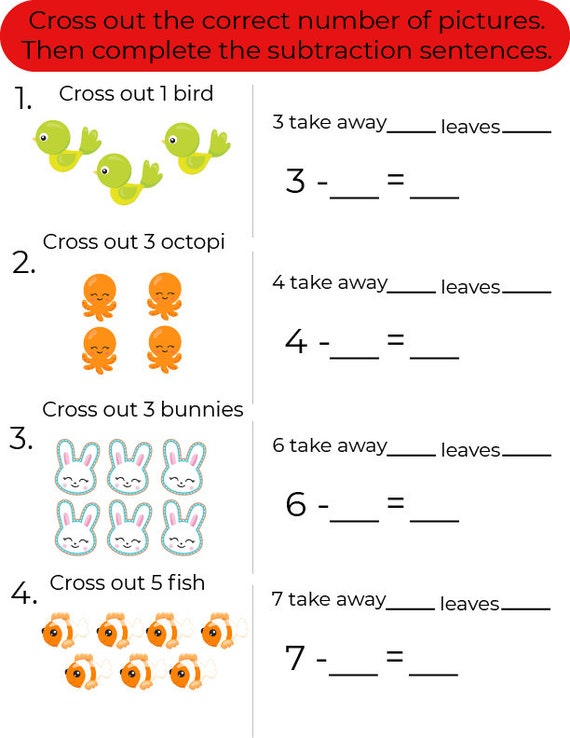 Cross out the correct number of pictures. Then complete the subtraction sentences.

1. Cross out 1 bird

3 take away____ leaves____

3 - ____ = ____

2. Cross out 3 octopi

4 take away____ leaves____

4 - ____ = ____

3. Cross out 3 bunnies

6 take away____ leaves____

6 - ____ = ____

4. Cross out 5 fish

7 take away____ leaves____

7 - ____ = ____